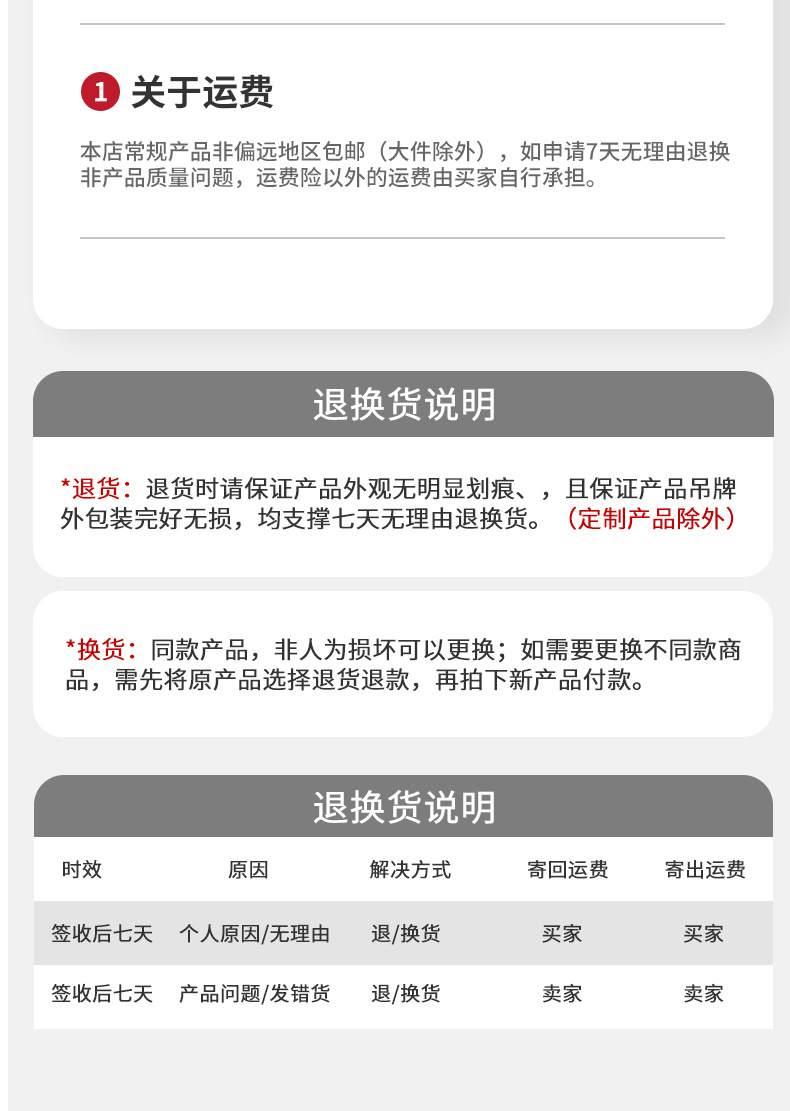 1 关于运费

本店常规产品非偏远地区包邮（大件除外），如申请7天无理由退换非产品质量问题，运费险以外的运费由买家自行承担。

退换货说明

*退货：退货时请保证产品外观无明显划痕、，且保证产品吊牌外包装完好无损，均支撑七天无理由退换货。（定制产品除外）

*换货：同款产品，非人为损坏可以更换；如需要更换不同款商品，需先将原产品选择退货退款，再拍下新产品付款。

退换货说明

| 时效 | 原因 | 解决方式 | 寄回运费 | 寄出运费 |
|---|---|---|---|---|
| 签收后七天 | 个人原因/无理由 | 退/换货 | 买家 | 买家 |
| 签收后七天 | 产品问题/发错货 | 退/换货 | 卖家 | 卖家 |